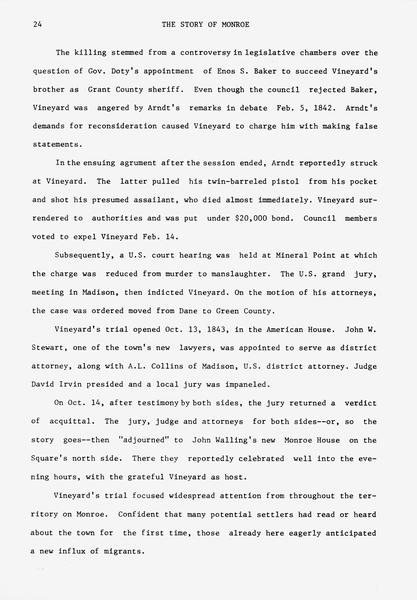 24 THE STORY OF MONROE

The killing stemmed from a controversy in legislative chambers over the question of Gov. Doty's appointment of Enos S. Baker to succeed Vineyard's brother as Grant County sheriff. Even though the council rejected Baker, Vineyard was angered by Arndt's remarks in debate Feb. 5, 1842. Arndt's demands for reconsideration caused Vineyard to charge him with making false statements.

In the ensuing agrument after the session ended, Arndt reportedly struck at Vineyard. The latter pulled his twin-barreled pistol from his pocket and shot his presumed assailant, who died almost immediately. Vineyard surrendered to authorities and was put under $20,000 bond. Council members voted to expel Vineyard Feb. 14.

Subsequently, a U.S. court hearing was held at Mineral Point at which the charge was reduced from murder to manslaughter. The U.S. grand jury, meeting in Madison, then indicted Vineyard. On the motion of his attorneys, the case was ordered moved from Dane to Green County.

Vineyard's trial opened Oct. 13, 1843, in the American House. John W. Stewart, one of the town's new lawyers, was appointed to serve as district attorney, along with A.L. Collins of Madison, U.S. district attorney. Judge David Irvin presided and a local jury was impaneled.

On Oct. 14, after testimony by both sides, the jury returned a verdict of acquittal. The jury, judge and attorneys for both sides--or, so the story goes--then "adjourned" to John Walling's new Monroe House on the Square's north side. There they reportedly celebrated well into the evening hours, with the grateful Vineyard as host.

Vineyard's trial focused widespread attention from throughout the territory on Monroe. Confident that many potential settlers had read or heard about the town for the first time, those already here eagerly anticipated a new influx of migrants.